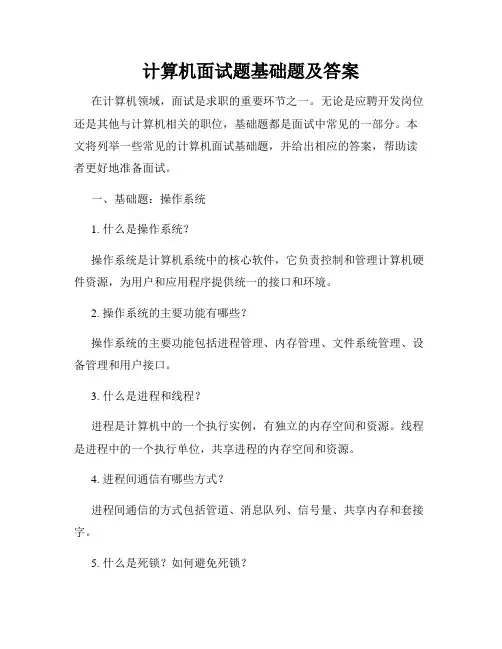 计算机面试题基础题及答案

在计算机领域，面试是求职的重要环节之一。无论是应聘开发岗位还是其他与计算机相关的职位，基础题都是面试中常见的一部分。本文将列举一些常见的计算机面试基础题，并给出相应的答案，帮助读者更好地准备面试。

一、基础题：操作系统

1. 什么是操作系统？

操作系统是计算机系统中的核心软件，它负责控制和管理计算机硬件资源，为用户和应用程序提供统一的接口和环境。

2. 操作系统的主要功能有哪些？

操作系统的主要功能包括进程管理、内存管理、文件系统管理、设备管理和用户接口。

3. 什么是进程和线程？

进程是计算机中的一个执行实例，有独立的内存空间和资源。线程是进程中的一个执行单位，共享进程的内存空间和资源。

4. 进程间通信有哪些方式？

进程间通信的方式包括管道、消息队列、信号量、共享内存和套接字。

5. 什么是死锁？如何避免死锁？